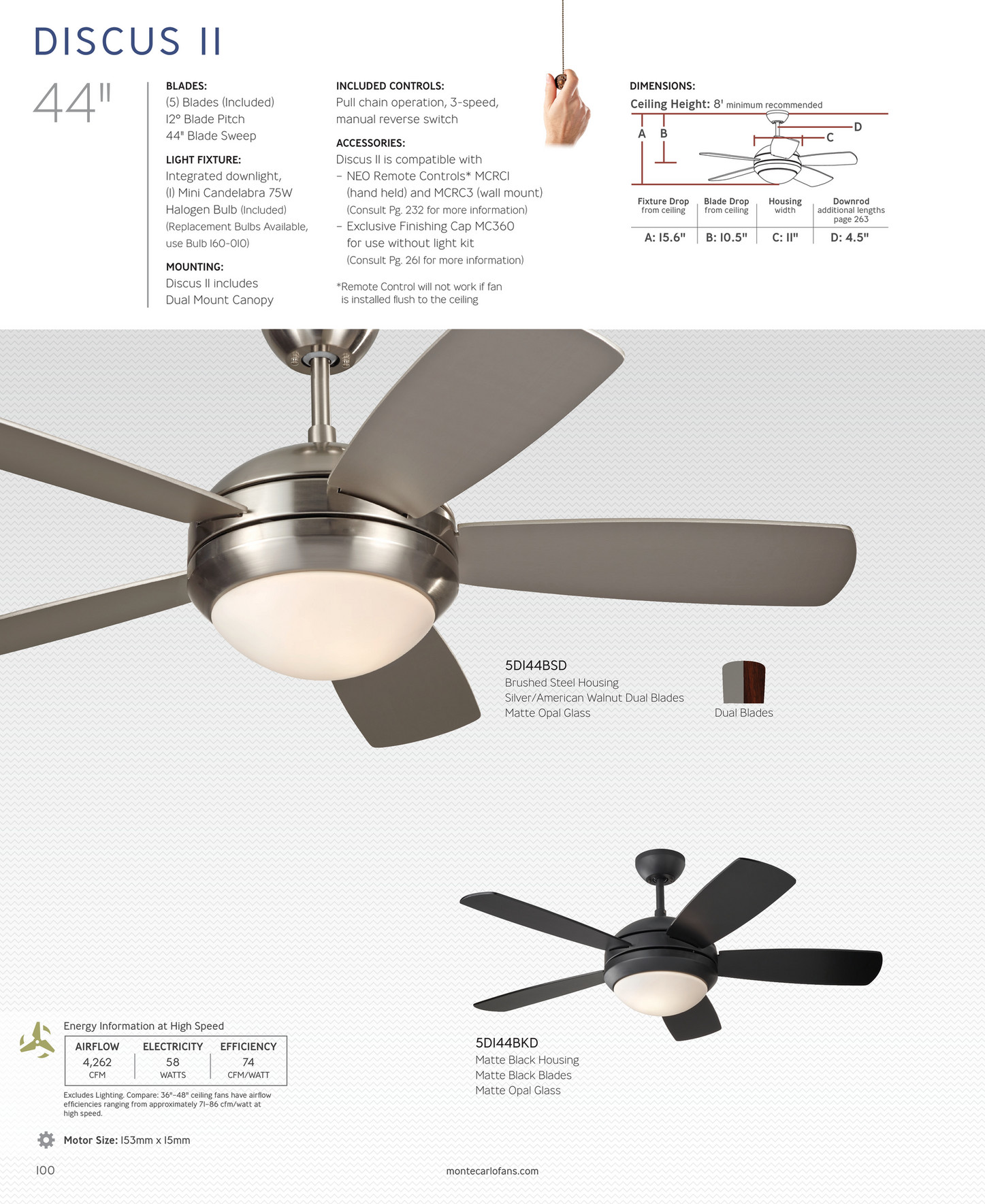 DISCUS II

44"

BLADES:
(5) Blades (Included)
12° Blade Pitch
44" Blade Sweep

LIGHT FIXTURE:
Integrated downlight,
(1) Mini Candelabra 75W Halogen Bulb (Included)
(Replacement Bulbs Available, use Bulb 160-010)

MOUNTING:
Discus II includes
Dual Mount Canopy

INCLUDED CONTROLS:
Pull chain operation, 3-speed, manual reverse switch

ACCESSORIES:
Discus II is compatible with
– NEO Remote Controls* MCRC1 (hand held) and MCRC3 (wall mount)
(Consult Pg. 232 for more information)
– Exclusive Finishing Cap MC360 for use without light kit
(Consult Pg. 261 for more information)

*Remote Control will not work if fan is installed flush to the ceiling

DIMENSIONS:
Ceiling Height: 8' minimum recommended

A B C D

| Fixture Drop from ceiling | Blade Drop from ceiling | Housing width | Downrod additional lengths page 263 |
|---|---|---|---|
| A: 15.6" | B: 10.5" | C: 11" | D: 4.5" |

5DI44BSD
Brushed Steel Housing
Silver/American Walnut Dual Blades
Matte Opal Glass

Dual Blades

5DI44BKD
Matte Black Housing
Matte Black Blades
Matte Opal Glass

Energy Information at High Speed

| AIRFLOW | ELECTRICITY | EFFICIENCY |
|---|---|---|
| 4,262 CFM | 58 WATTS | 74 CFM/WATT |

Excludes Lighting. Compare: 36"-48" ceiling fans have airflow efficiencies ranging from approximately 71-86 cfm/watt at high speed.

Motor Size: 153mm x 15mm

100

montecarlofans.com